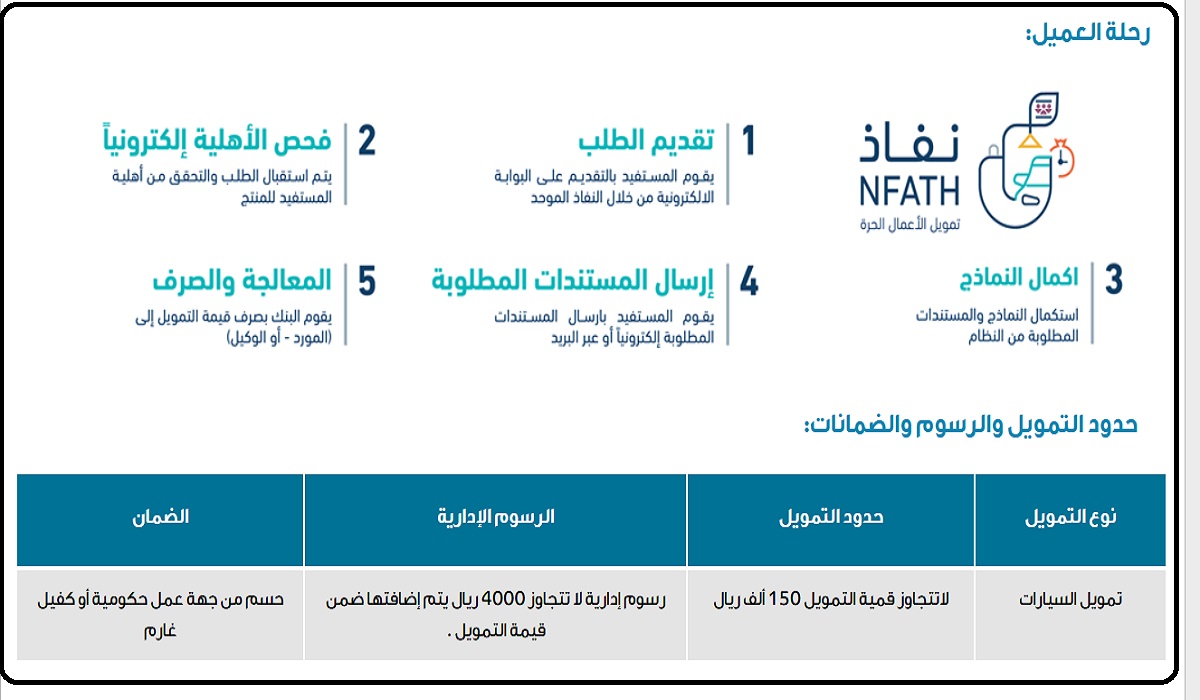 رحلة العميل:

نفاذ
NFATH
تمويل الأعمال الحرة

1 تقديم الطلب
يقوم المستفيد بالتقديم على البوابة الالكترونية من خلال النفاذ الموحد

2 فحص الأهلية إلكترونياً
يتم استقبال الطلب والتحقق من أهلية المستفيد للمنتج

3 اكمال النماذج
استكمال النماذج والمستندات المطلوبة من النظام

4 إرسال المستندات المطلوبة
يقوم المستفيد بارسال المستندات المطلوبة إلكترونياً أو عبر البريد

5 المعالجة والصرف
يقوم البنك بصرف قيمة التمويل إلى (المورد - أو الوكيل)

حدود التمويل والرسوم والضمانات:

| نوع التمويل | حدود التمويل | الرسوم الإدارية | الضمان |
|---|---|---|---|
| تمويل السيارات | لاتتجاوز قمية التمويل 150 ألف ريال | رسوم إدارية لا تتجاوز 4000 ريال يتم إضافتها ضمن قيمة التمويل . | حسم من جهة عمل حكومية أو كفيل غارم |